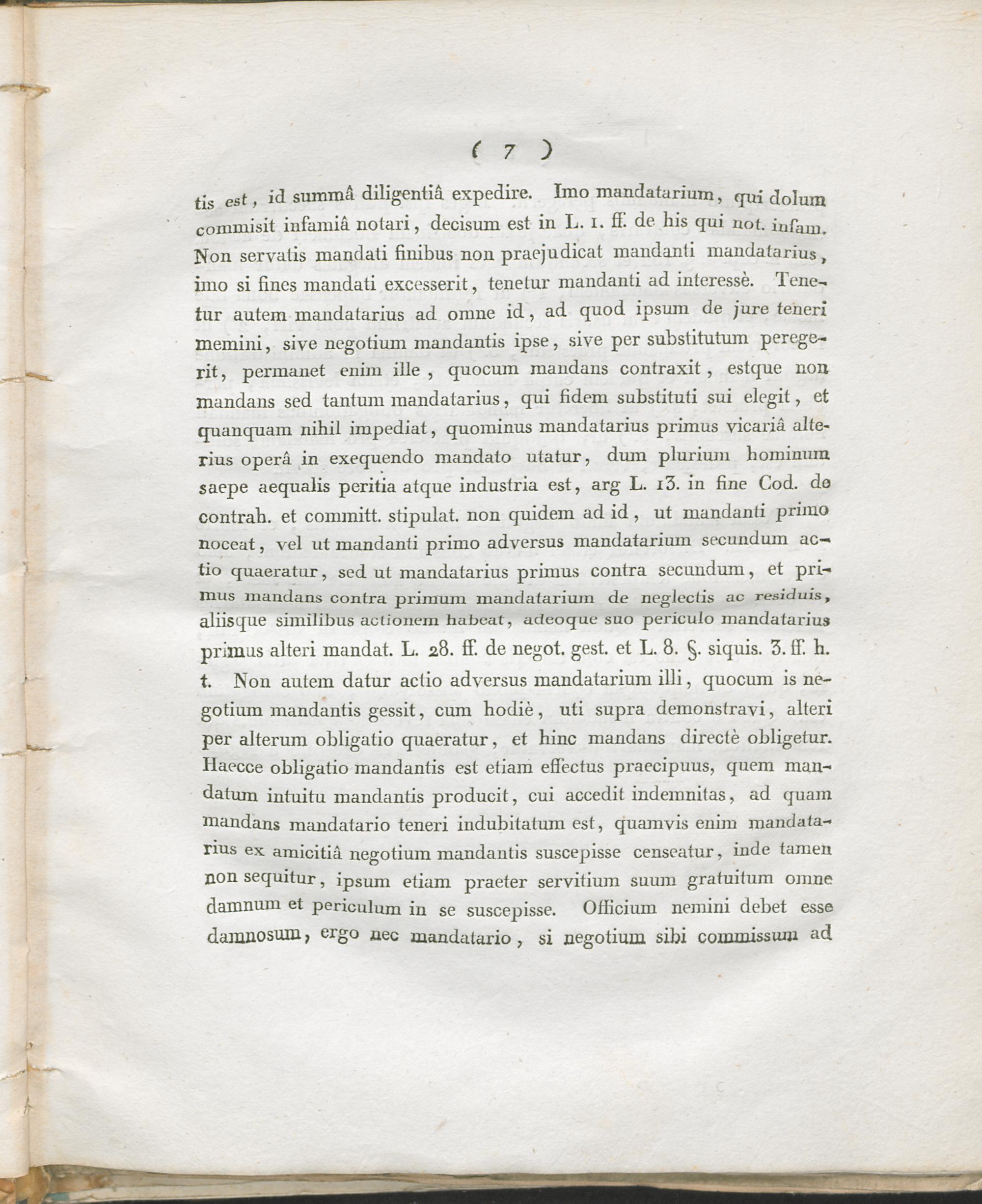 ( 7 )

tis est, id summâ diligentiâ expedire. Imo mandatarium, qui dolum commisit infamiâ notari, decisum est in L. 1. ff. de his qui not. infam. Non servatis mandati finibus non praejudicat mandanti mandatarius, imo si fines mandati excesserit, tenetur mandanti ad interessè. Tenetur autem mandatarius ad omne id, ad quod ipsum de jure teneri memini, sive negotium mandantis ipse, sive per substitutum peregerit, permanet enim ille, quocum mandans contraxit, estque non mandans sed tantum mandatarius, qui fidem substituti sui elegit, et quanquam nihil impediat, quominus mandatarius primus vicariâ alterius operâ in exequendo mandato utatur, dum plurium hominum saepe aequalis peritia atque industria est, arg L. 13. in fine Cod. de contrah. et committ. stipulat. non quidem ad id, ut mandanti primo noceat, vel ut mandanti primo adversus mandatarium secundum actio quaeratur, sed ut mandatarius primus contra secundum, et primus mandans contra primum mandatarium de neglectis ac residuis, aliisque similibus actionem habeat, adeoque suo periculo mandatarius primus alteri mandat. L. 28. ff. de negot. gest. et L. 8. §. siquis. 3. ff. h. t. Non autem datur actio adversus mandatarium illi, quocum is negotium mandantis gessit, cum hodiè, uti supra demonstravi, alteri per alterum obligatio quaeratur, et hinc mandans directè obligetur. Haecce obligatio mandantis est etiam effectus praecipuus, quem mandatum intuitu mandantis producit, cui accedit indemnitas, ad quam mandans mandatario teneri indubitatum est, quamvis enim mandatarius ex amicitiâ negotium mandantis suscepisse censeatur, inde tamen non sequitur, ipsum etiam praeter servitium suum gratuitum omne damnum et periculum in se suscepisse. Officium nemini debet esse damnosum, ergo nec mandatario, si negotium sibi commissum ad